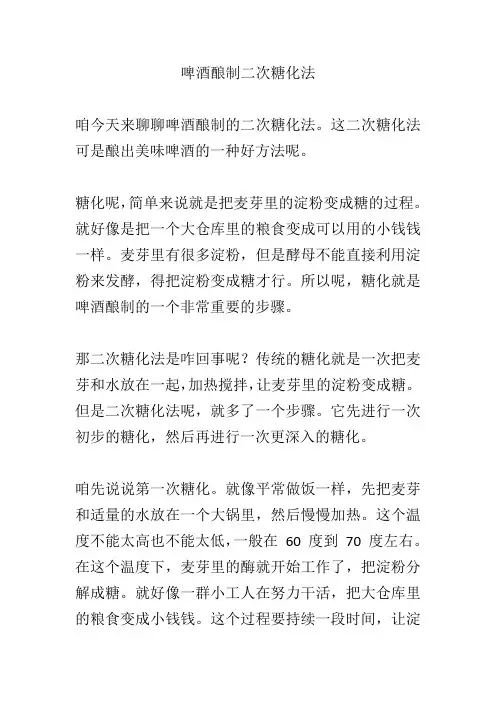 啤酒酿制二次糖化法

咱今天来聊聊啤酒酿制的二次糖化法。这二次糖化法可是酿出美味啤酒的一种好方法呢。

糖化呢，简单来说就是把麦芽里的淀粉变成糖的过程。就好像是把一个大仓库里的粮食变成可以用的小钱钱一样。麦芽里有很多淀粉，但是酵母不能直接利用淀粉来发酵，得把淀粉变成糖才行。所以呢，糖化就是啤酒酿制的一个非常重要的步骤。

那二次糖化法是咋回事呢？传统的糖化就是一次把麦芽和水放在一起，加热搅拌，让麦芽里的淀粉变成糖。但是二次糖化法呢，就多了一个步骤。它先进行一次初步的糖化，然后再进行一次更深入的糖化。

咱先说说第一次糖化。就像平常做饭一样，先把麦芽和适量的水放在一个大锅里，然后慢慢加热。这个温度不能太高也不能太低，一般在 60 度到 70 度左右。在这个温度下，麦芽里的酶就开始工作了，把淀粉分解成糖。就好像一群小工人在努力干活，把大仓库里的粮食变成小钱钱。这个过程要持续一段时间，让淀